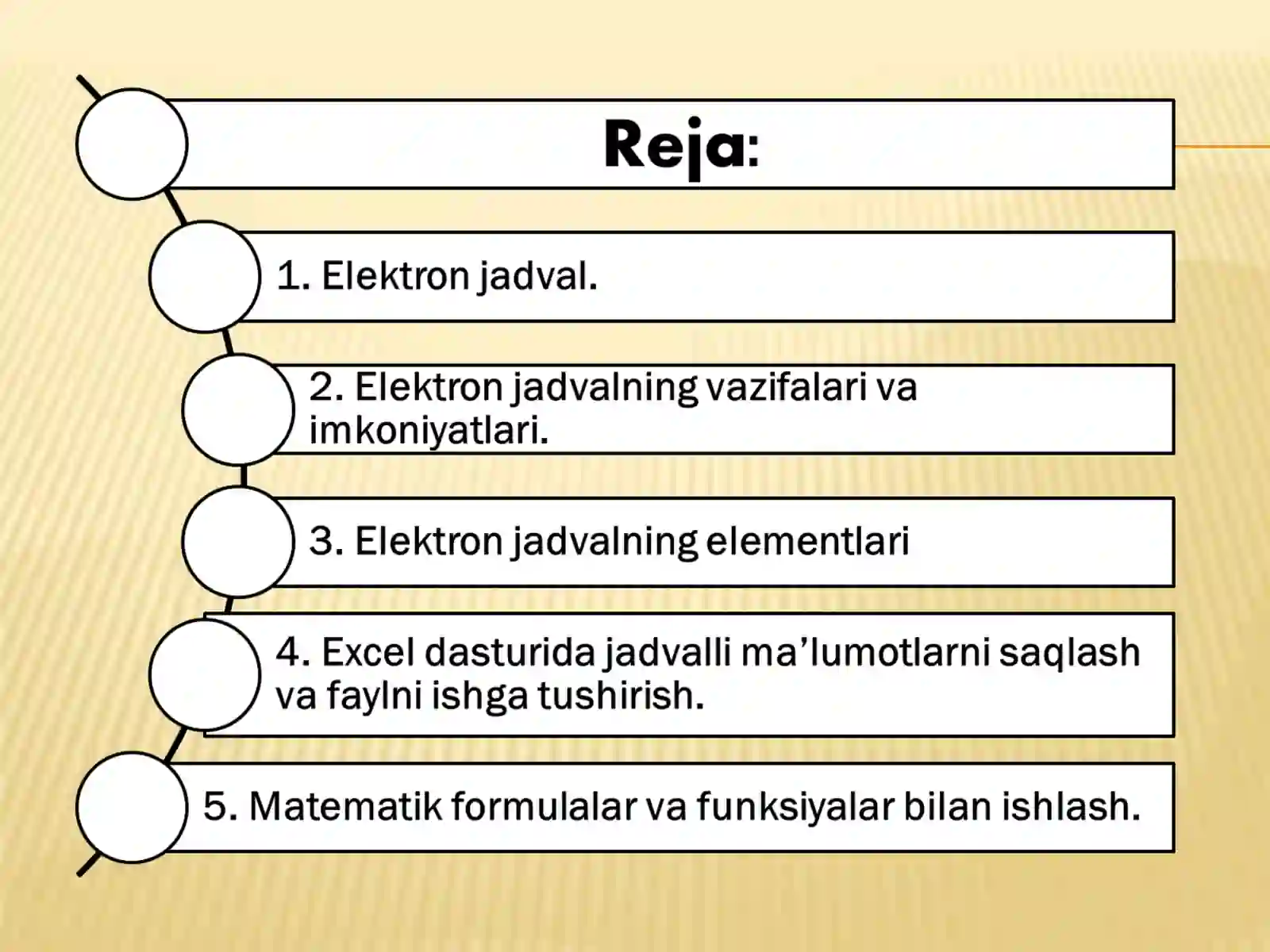 Reja:

1. Elektron jadval.

2. Elektron jadvalning vazifalari va imkoniyatlari.

3. Elektron jadvalning elementlari

4. Excel dasturida jadvalli ma’lumotlarni saqlash va faylni ishga tushirish.

5. Matematik formulalar va funksiyalar bilan ishlash.